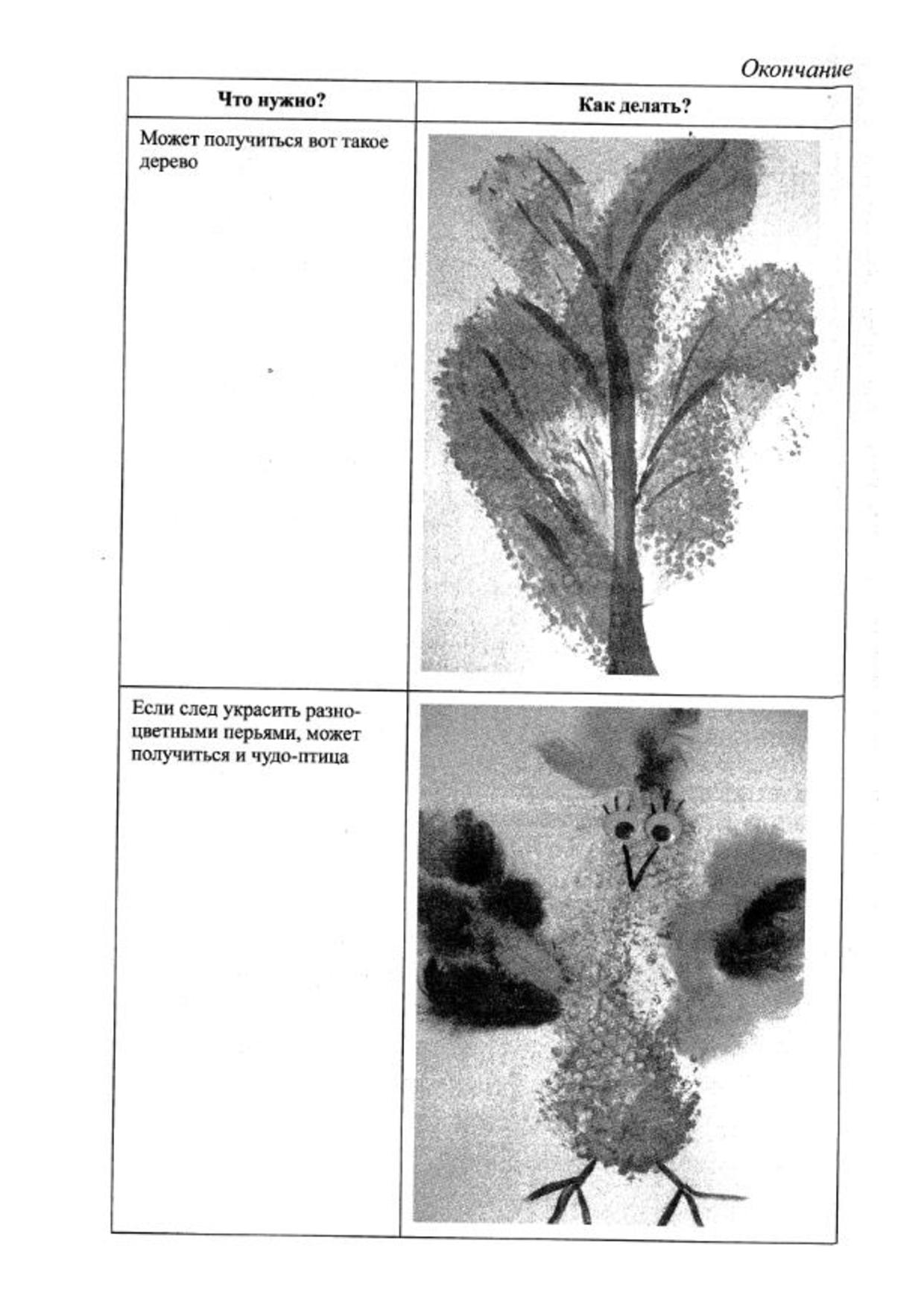 Окончание

| Что нужно? | Как делать? |
|---|---|
| Может получиться вот такое дерево | |
| Если след украсить разноцветными перьями, может получиться и чудо-птица | |